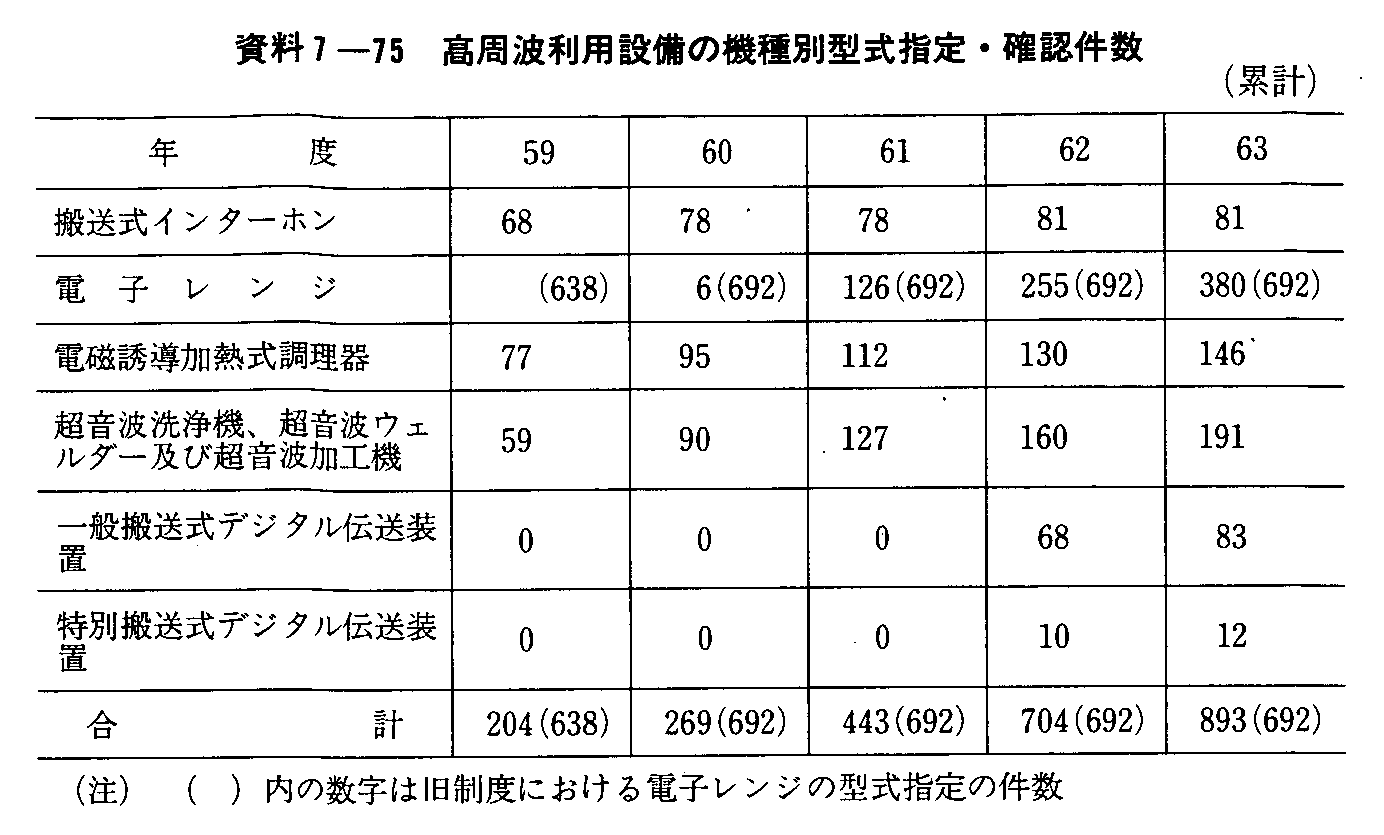 資料7―75　高周波利用設備の機種別型式指定・確認件数

（累計）

| 年　　度 | 59 | 60 | 61 | 62 | 63 |
|---|---|---|---|---|---|
| 搬送式インターホン | 68 | 78 | 78 | 81 | 81 |
| 電子レンジ | (638) | 6(692) | 126(692) | 255(692) | 380(692) |
| 電磁誘導加熱式調理器 | 77 | 95 | 112 | 130 | 146 |
| 超音波洗浄機、超音波ウェルダー及び超音波加工機 | 59 | 90 | 127 | 160 | 191 |
| 一般搬送式デジタル伝送装置 | 0 | 0 | 0 | 68 | 83 |
| 特別搬送式デジタル伝送装置 | 0 | 0 | 0 | 10 | 12 |
| 合　　計 | 204(638) | 269(692) | 443(692) | 704(692) | 893(692) |

（注）　（　）内の数字は旧制度における電子レンジの型式指定の件数